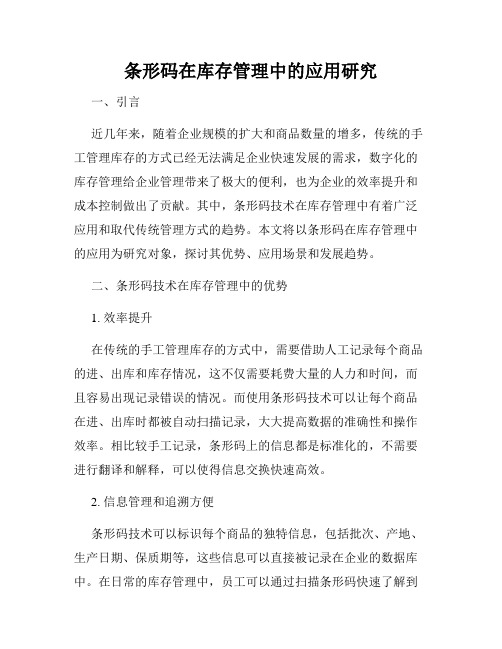 条形码在库存管理中的应用研究

一、引言

近几年来，随着企业规模的扩大和商品数量的增多，传统的手工管理库存的方式已经无法满足企业快速发展的需求，数字化的库存管理给企业管理带来了极大的便利，也为企业的效率提升和成本控制做出了贡献。其中，条形码技术在库存管理中有着广泛应用和取代传统管理方式的趋势。本文将以条形码在库存管理中的应用为研究对象，探讨其优势、应用场景和发展趋势。

二、条形码技术在库存管理中的优势

1. 效率提升

在传统的手工管理库存的方式中，需要借助人工记录每个商品的进、出库和库存情况，这不仅需要耗费大量的人力和时间，而且容易出现记录错误的情况。而使用条形码技术可以让每个商品在进、出库时都被自动扫描记录，大大提高数据的准确性和操作效率。相比较手工记录，条形码上的信息都是标准化的，不需要进行翻译和解释，可以使得信息交换快速高效。

2. 信息管理和追溯方便

条形码技术可以标识每个商品的独特信息，包括批次、产地、生产日期、保质期等，这些信息可以直接被记录在企业的数据库中。在日常的库存管理中，员工可以通过扫描条形码快速了解到